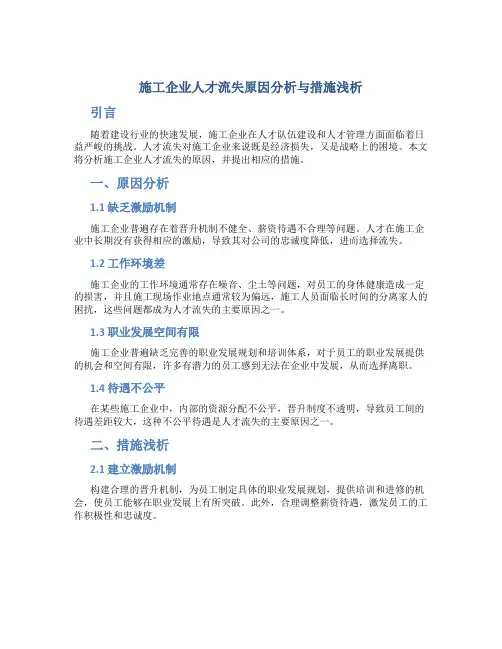 施工企业人才流失原因分析与措施浅析

引言

随着建设行业的快速发展，施工企业在人才队伍建设和人才管理方面面临着日益严峻的挑战。人才流失对施工企业来说既是经济损失，又是战略上的困境。本文将分析施工企业人才流失的原因，并提出相应的措施。

一、原因分析

1.1 缺乏激励机制

施工企业普遍存在着晋升机制不健全、薪资待遇不合理等问题。人才在施工企业中长期没有获得相应的激励，导致其对公司的忠诚度降低，进而选择流失。

1.2 工作环境差

施工企业的工作环境通常存在噪音、尘土等问题，对员工的身体健康造成一定的损害，并且施工现场作业地点通常较为偏远，施工人员面临长时间的分离家人的困扰，这些问题都成为人才流失的主要原因之一。

1.3 职业发展空间有限

施工企业普遍缺乏完善的职业发展规划和培训体系，对于员工的职业发展提供的机会和空间有限，许多有潜力的员工感到无法在企业中发展，从而选择离职。

1.4 待遇不公平

在某些施工企业中，内部的资源分配不公平，晋升制度不透明，导致员工间的待遇差距较大，这种不公平待遇是人才流失的主要原因之一。

二、措施浅析

2.1 建立激励机制

构建合理的晋升机制，为员工制定具体的职业发展规划，提供培训和进修的机会，使员工能够在职业发展上有所突破。此外，合理调整薪资待遇，激发员工的工作积极性和忠诚度。